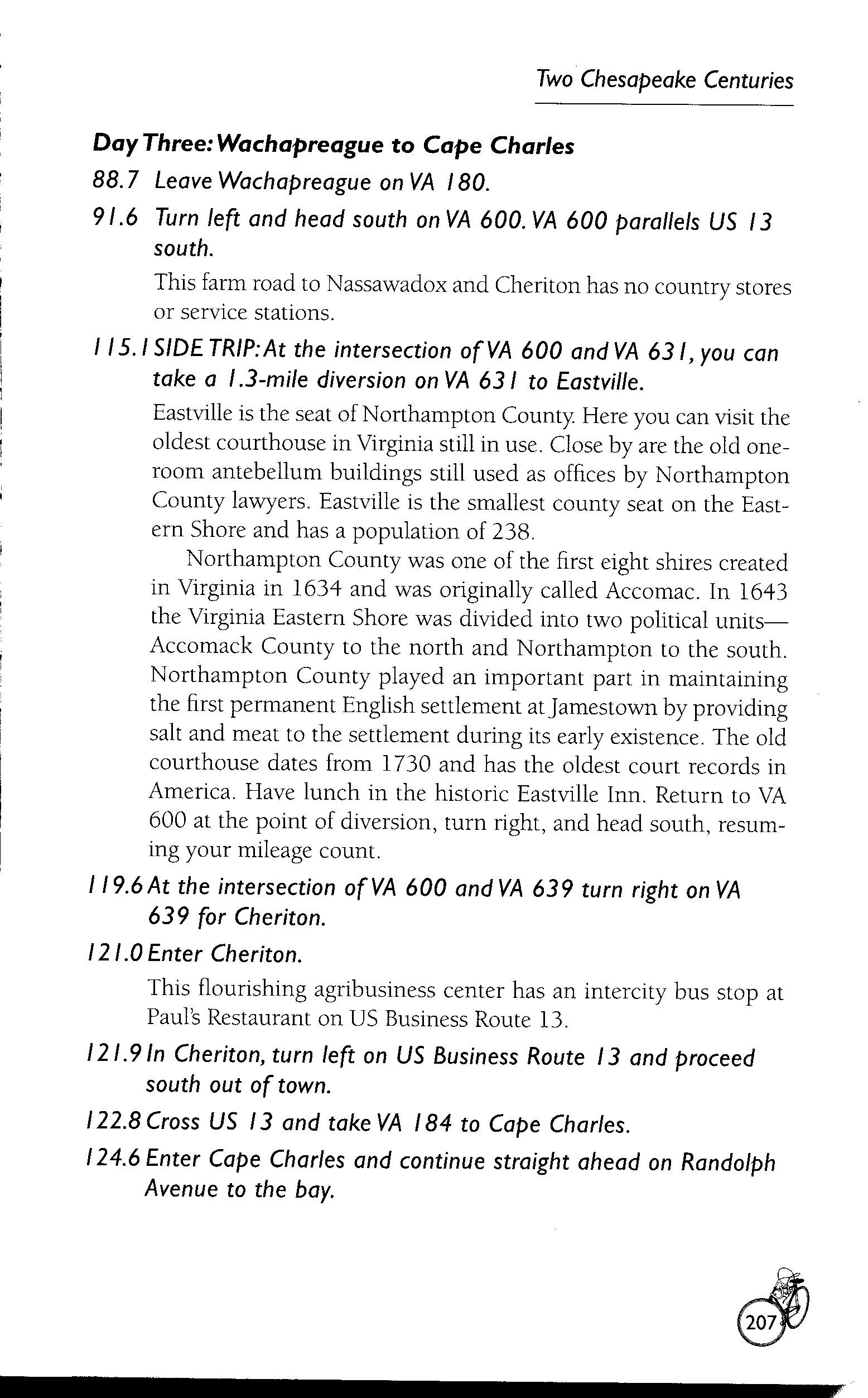 Two Chesapeake Centuries

Day Three: Wachapreague to Cape Charles

88.7 Leave Wachapreague on VA 180.

91.6 Turn left and head south on VA 600. VA 600 parallels US 13 south.

This farm road to Nassawadox and Cheriton has no country stores or service stations.

115.1 SIDE TRIP: At the intersection of VA 600 and VA 631, you can take a 1.3-mile diversion on VA 631 to Eastville.

Eastville is the seat of Northampton County. Here you can visit the oldest courthouse in Virginia still in use. Close by are the old one-room antebellum buildings still used as offices by Northampton County lawyers. Eastville is the smallest county seat on the Eastern Shore and has a population of 238.

Northampton County was one of the first eight shires created in Virginia in 1634 and was originally called Accomac. In 1643 the Virginia Eastern Shore was divided into two political units—Accomack County to the north and Northampton to the south. Northampton County played an important part in maintaining the first permanent English settlement at Jamestown by providing salt and meat to the settlement during its early existence. The old courthouse dates from 1730 and has the oldest court records in America. Have lunch in the historic Eastville Inn. Return to VA 600 at the point of diversion, turn right, and head south, resuming your mileage count.

119.6 At the intersection of VA 600 and VA 639 turn right on VA 639 for Cheriton.

121.0 Enter Cheriton.

This flourishing agribusiness center has an intercity bus stop at Paul's Restaurant on US Business Route 13.

121.9 In Cheriton, turn left on US Business Route 13 and proceed south out of town.

122.8 Cross US 13 and take VA 184 to Cape Charles.

124.6 Enter Cape Charles and continue straight ahead on Randolph Avenue to the bay.

207